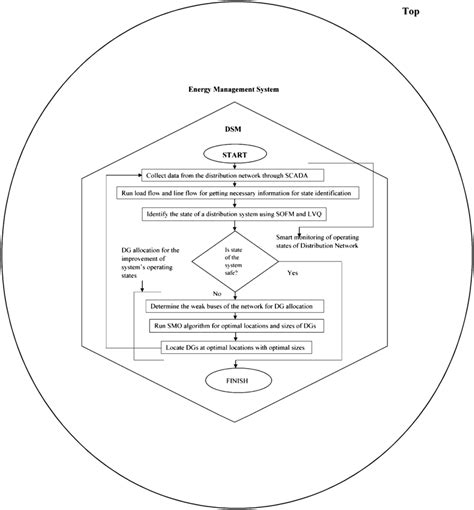 Top

Energy Management System

DSM

START

Collect data from the distribution network through SCADA

Run load flow and line flow for getting necessary information for state identification

Identify the state of a distribution system using SOFM and LVQ

Smart monitoring of operating states of Distribution Network

DG allocation for the improvement of system's operating states

Is state of the system safe?

Yes

No

Determine the weak buses of the network for DG allocation

Run SMO algorithm for optimal locations and sizes of DGs

Locate DGs at optimal locations with optimal sizes

FINISH